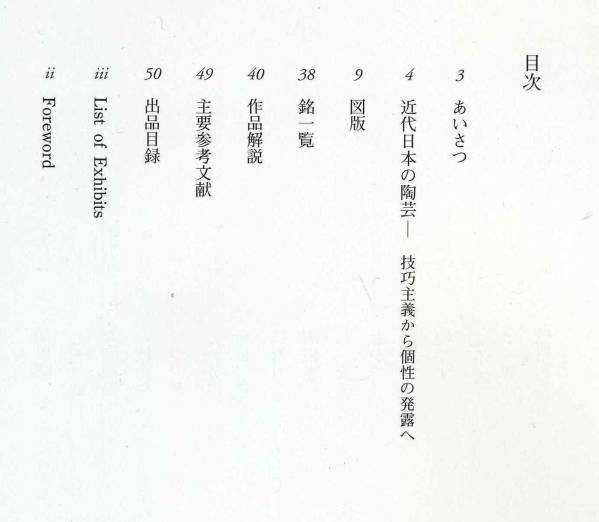 目次

3 あいさつ

4 近代日本の陶芸— 技巧主義から個性の発露へ

9 図版

38 銘一覧

40 作品解説

49 主要参考文献

50 出品目録

iii List of Exhibits

ii Foreword